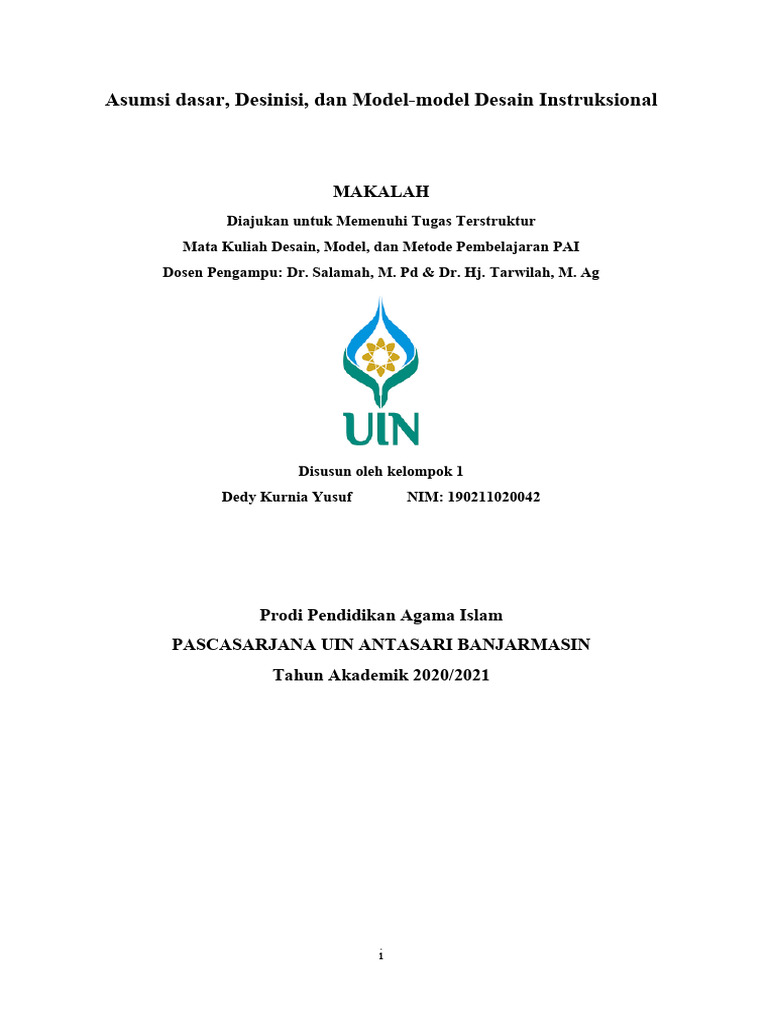 Asumsi dasar, Desinisi, dan Model-model Desain Instruksional

MAKALAH

Diajukan untuk Memenuhi Tugas Terstruktur
Mata Kuliah Desain, Model, dan Metode Pembelajaran PAI
Dosen Pengampu: Dr. Salamah, M. Pd & Dr. Hj. Tarwilah, M. Ag

UIN

Disusun oleh kelompok 1
Dedy Kurnia Yusuf NIM: 190211020042

Prodi Pendidikan Agama Islam
PASCASARJANA UIN ANTASARI BANJARMASIN
Tahun Akademik 2020/2021

i